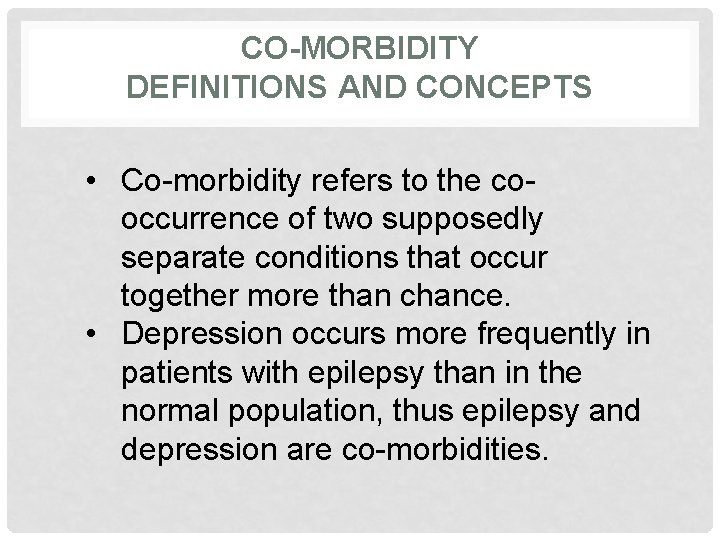 CO-MORBIDITY
DEFINITIONS AND CONCEPTS

• Co-morbidity refers to the co-occurrence of two supposedly separate conditions that occur together more than chance.
• Depression occurs more frequently in patients with epilepsy than in the normal population, thus epilepsy and depression are co-morbidities.